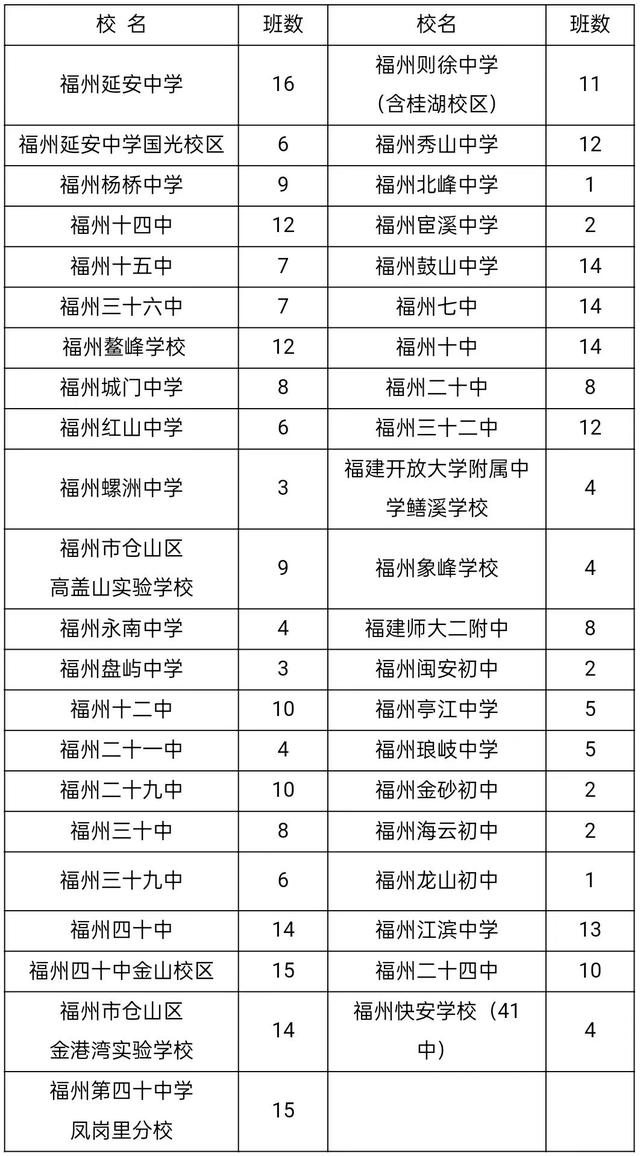 | 校 名 | 班数 | 校名 | 班数 |
|---|---|---|---|
| 福州延安中学 | 16 | 福州则徐中学（含桂湖校区） | 11 |
| 福州延安中学国光校区 | 6 | 福州秀山中学 | 12 |
| 福州杨桥中学 | 9 | 福州北峰中学 | 1 |
| 福州十四中 | 12 | 福州宦溪中学 | 2 |
| 福州十五中 | 7 | 福州鼓山中学 | 14 |
| 福州三十六中 | 7 | 福州七中 | 14 |
| 福州鳌峰学校 | 12 | 福州十中 | 14 |
| 福州城门中学 | 8 | 福州二十中 | 8 |
| 福州红山中学 | 6 | 福州三十二中 | 12 |
| 福州螺洲中学 | 3 | 福建开放大学附属中学鳝溪学校 | 4 |
| 福州市仓山区高盖山实验学校 | 9 | 福州象峰学校 | 4 |
| 福州永南中学 | 4 | 福建师大二附中 | 8 |
| 福州盘屿中学 | 3 | 福州闽安初中 | 2 |
| 福州十二中 | 10 | 福州亭江中学 | 5 |
| 福州二十一中 | 4 | 福州琅岐中学 | 5 |
| 福州二十九中 | 10 | 福州金砂初中 | 2 |
| 福州三十中 | 8 | 福州海云初中 | 2 |
| 福州三十九中 | 6 | 福州龙山初中 | 1 |
| 福州四十中 | 14 | 福州江滨中学 | 13 |
| 福州四十中金山校区 | 15 | 福州二十四中 | 10 |
| 福州市仓山区金港湾实验学校 | 14 | 福州快安学校（41中） | 4 |
| 福州第四十中学凤岗里分校 | 15 | | |